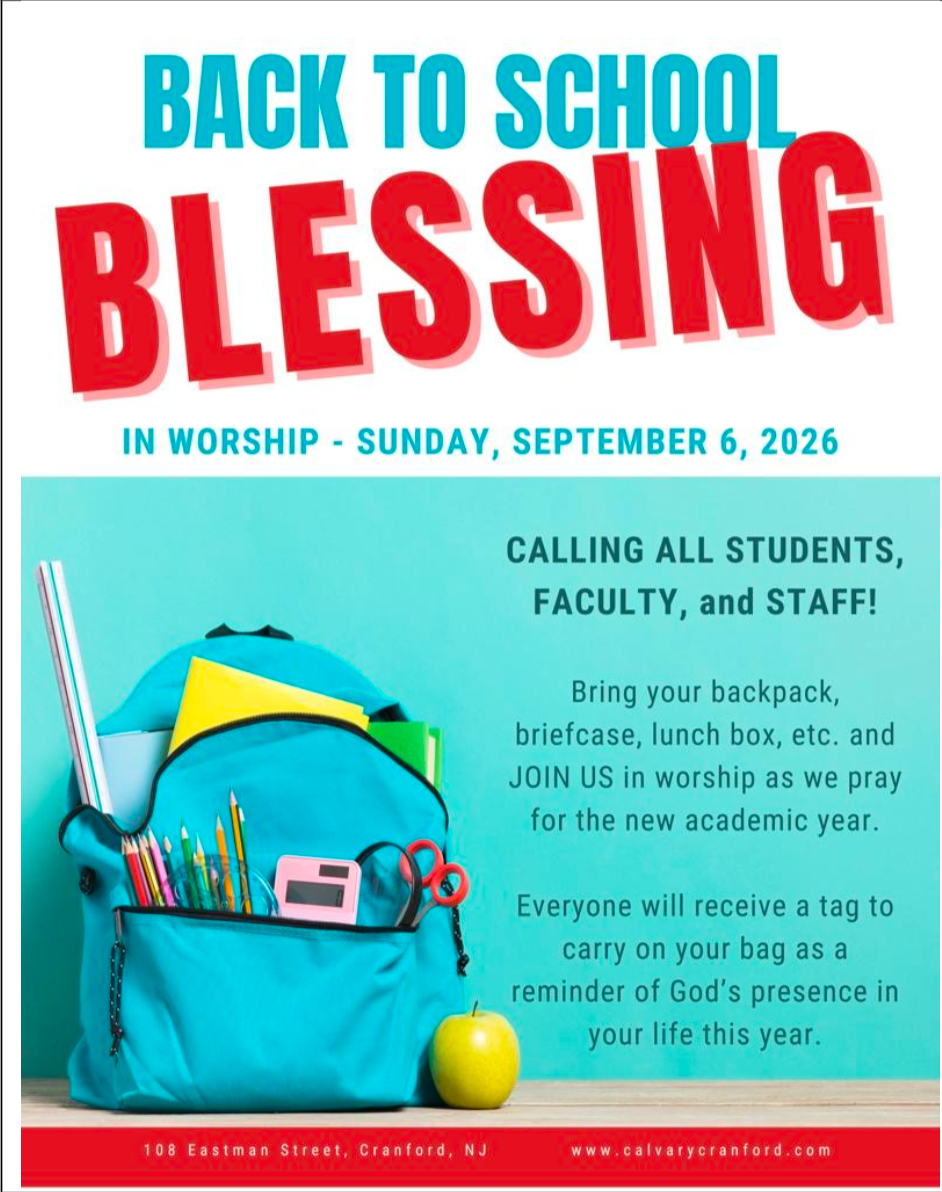 BACK TO SCHOOL
BLESSING

IN WORSHIP - SUNDAY, SEPTEMBER 6, 2026

CALLING ALL STUDENTS, FACULTY, and STAFF!

Bring your backpack, briefcase, lunch box, etc. and JOIN US in worship as we pray for the new academic year.

Everyone will receive a tag to carry on your bag as a reminder of God's presence in your life this year.

108 Eastman Street, Cranford, NJ

www.calvarycranford.com